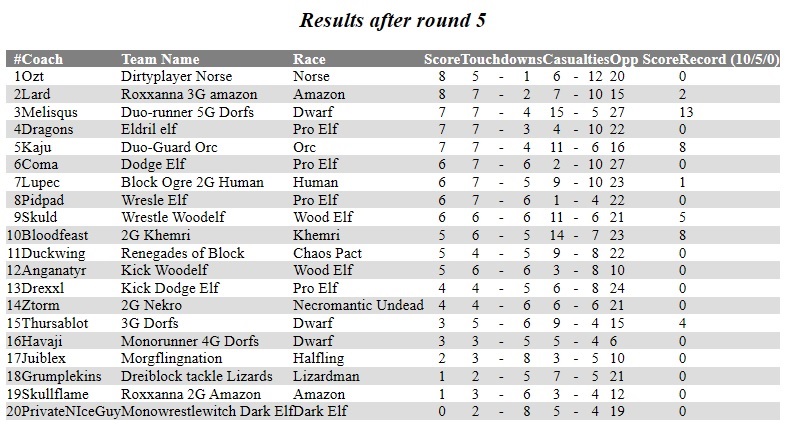 Results after round 5

| # | Coach | Team Name | Race | Score | Touchdowns | Casualties | Opp Score | Record (10/5/0) |
|---|---|---|---|---|---|---|---|---|
| 1 | Ozt | Dirtyplayer Norse | Norse | 8 | 5 - 1 | 6 - 12 | 20 | 0 |
| 2 | Lard | Roxxanna 3G amazon | Amazon | 8 | 7 - 2 | 7 - 10 | 15 | 2 |
| 3 | Melisqus | Duo-runner 5G Dorfs | Dwarf | 7 | 7 - 4 | 15 - 5 | 27 | 13 |
| 4 | Dragons | Eldril elf | Pro Elf | 7 | 7 - 3 | 4 - 10 | 22 | 0 |
| 5 | Kaju | Duo-Guard Orc | Orc | 7 | 7 - 4 | 11 - 6 | 16 | 8 |
| 6 | Coma | Dodge Elf | Pro Elf | 6 | 7 - 6 | 2 - 10 | 27 | 0 |
| 7 | Lupec | Block Ogre 2G Human | Human | 6 | 7 - 5 | 9 - 10 | 23 | 1 |
| 8 | Pidpad | Wresle Elf | Pro Elf | 6 | 7 - 6 | 1 - 4 | 22 | 0 |
| 9 | Skuld | Wrestle Woodelf | Wood Elf | 6 | 6 - 6 | 11 - 6 | 21 | 5 |
| 10 | Bloodfeast | 2G Khemri | Khemri | 5 | 6 - 5 | 14 - 7 | 23 | 8 |
| 11 | Duckwing | Renegades of Block | Chaos Pact | 5 | 4 - 5 | 9 - 8 | 22 | 0 |
| 12 | Anganatyr | Kick Woodelf | Wood Elf | 5 | 6 - 6 | 3 - 8 | 10 | 0 |
| 13 | Drexxl | Kick Dodge Elf | Pro Elf | 4 | 4 - 5 | 6 - 8 | 24 | 0 |
| 14 | Ztorm | 2G Nekro | Necromantic Undead | 4 | 4 - 6 | 6 - 6 | 21 | 0 |
| 15 | Thursablot | 3G Dorfs | Dwarf | 3 | 5 - 6 | 9 - 4 | 15 | 4 |
| 16 | Havaji | Monorunner 4G Dorfs | Dwarf | 3 | 3 - 5 | 5 - 4 | 6 | 0 |
| 17 | Juiblex | Morgflingnation | Halfling | 2 | 3 - 8 | 3 - 5 | 10 | 0 |
| 18 | Grumplekins | Dreiblock tackle Lizards | Lizardman | 1 | 2 - 5 | 7 - 5 | 21 | 0 |
| 19 | Skullflame | Roxxanna 2G Amazon | Amazon | 1 | 3 - 6 | 3 - 4 | 12 | 0 |
| 20 | PrivateNIceGuy | Monowrestlewitch Dark Elf | Dark Elf | 0 | 2 - 8 | 5 - 4 | 19 | 0 |